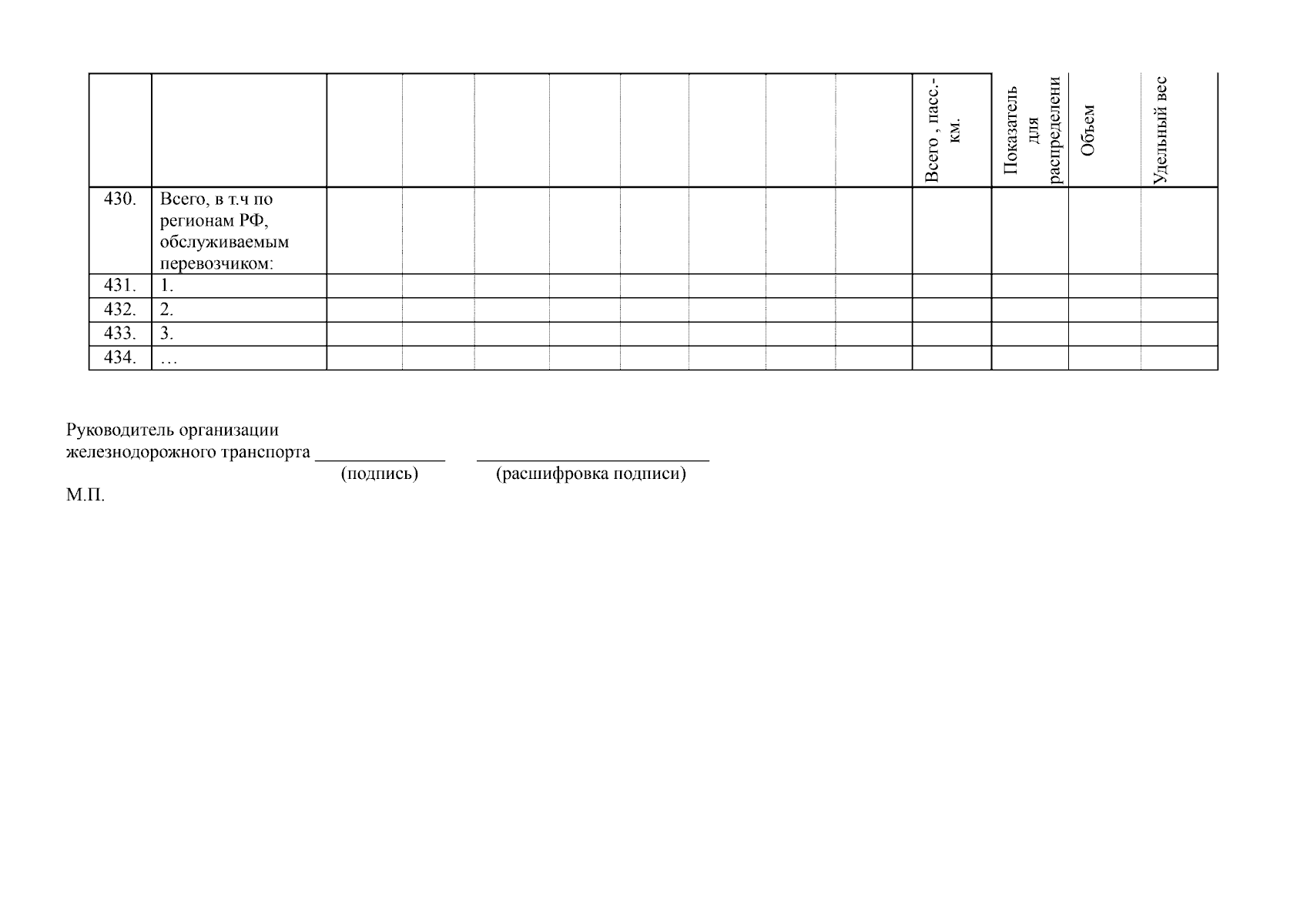 |  |  |  |  |  |  |  |  |  |  | Всего , пасс.-км. | Показатель для распределени | Объем | Удельный вес |
|---|---|---|---|---|---|---|---|---|---|---|---|---|---|
| 430. | Всего, в т.ч по регионам РФ, обслуживаемым перевозчиком: |  |  |  |  |  |  |  |  |  |  |  |  |
| 431. | 1. |  |  |  |  |  |  |  |  |  |  |  |  |
| 432. | 2. |  |  |  |  |  |  |  |  |  |  |  |  |
| 433. | 3. |  |  |  |  |  |  |  |  |  |  |  |  |
| 434. | … |  |  |  |  |  |  |  |  |  |  |  |  |

Руководитель организации
железнодорожного транспорта ____ ____
(подпись) (расшифровка подписи)

М.П.